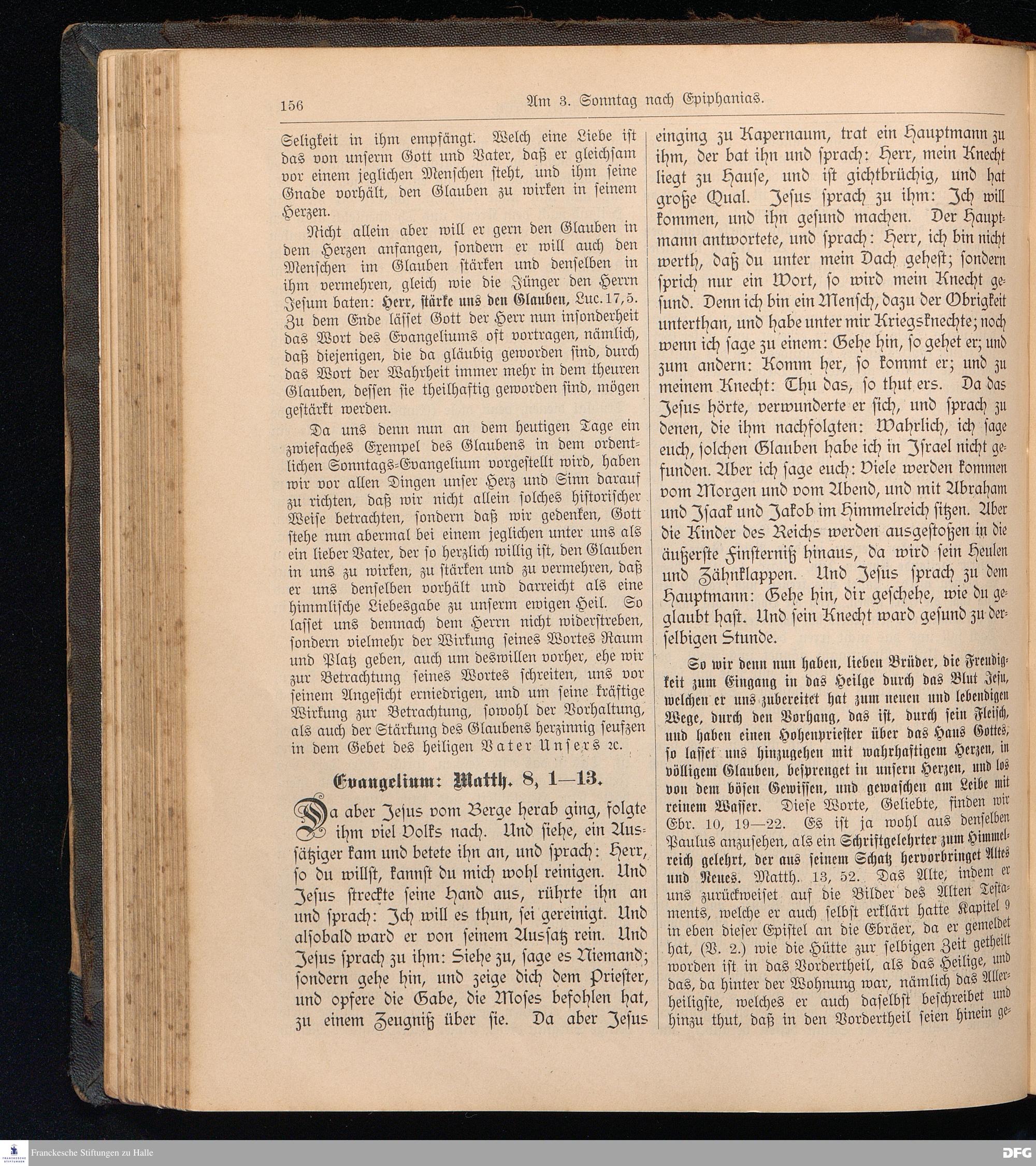 156 Am 3. Sonntag nach Epiphanias.

Seligkeit in ihm empfängt. Welch eine Liebe ist das von unserm Gott und Vater, daß er gleichsam vor einem jeglichen Menschen steht, und ihm seine Gnade vorhält, den Glauben zu wirken in seinem Herzen.

Nicht allein aber will er gern den Glauben in dem Herzen anfangen, sondern er will auch den Menschen im Glauben stärken und denselben in ihm vermehren, gleich wie die Jünger den Herrn Jesum baten: Herr, stärke uns den Glauben, Luc. 17, 5. Zu dem Ende lässet Gott der Herr nun insonderheit das Wort des Evangeliums oft vortragen, nämlich, daß diejenigen, die da gläubig geworden sind, durch das Wort der Wahrheit immer mehr in dem theuren Glauben, dessen sie theilhaftig geworden sind, mögen gestärkt werden.

Da uns denn nun an dem heutigen Tage ein zwiefaches Exempel des Glaubens in dem ordentlichen Sonntags-Evangelium vorgestellt wird, haben wir vor allen Dingen unser Herz und Sinn darauf zu richten, daß wir nicht allein solches historischer Weise betrachten, sondern daß wir gedenken, Gott stehe nun abermal bei einem jeglichen unter uns als ein lieber Vater, der so herzlich willig ist, den Glauben in uns zu wirken, zu stärken und zu vermehren, daß er uns denselben vorhält und darreicht als eine himmlische Liebesgabe zu unserm ewigen Heil. So lasset uns demnach dem Herrn nicht widerstreben, sondern vielmehr der Wirkung seines Wortes Raum und Platz geben, auch um deswillen vorher, ehe wir zur Betrachtung seines Wortes schreiten, uns vor seinem Angesicht erniedrigen, und um seine kräftige Wirkung zur Betrachtung, sowohl der Vorhaltung, als auch der Stärkung des Glaubens herzinnig seufzen in dem Gebet des heiligen Vater Unsers 2c.

Evangelium: Matth. 8, 1—13.

Da aber Jesus vom Berge herab ging, folgte ihm viel Volks nach. Und siehe, ein Aussätziger kam und betete ihn an, und sprach: Herr, so du willst, kannst du mich wohl reinigen. Und Jesus streckte seine Hand aus, rührte ihn an und sprach: Ich will es thun, sei gereinigt. Und alsobald ward er von seinem Aussatz rein. Und Jesus sprach zu ihm: Siehe zu, sage es Niemand; sondern gehe hin, und zeige dich dem Priester, und opfere die Gabe, die Moses befohlen hat, zu einem Zeugniß über sie. Da aber Jesus einging zu Kapernaum, trat ein Hauptmann zu ihm, der bat ihn und sprach: Herr, mein Knecht liegt zu Hause, und ist gichtbrüchig, und hat große Qual. Jesus sprach zu ihm: Ich will kommen, und ihn gesund machen. Der Hauptmann antwortete, und sprach: Herr, ich bin nicht werth, daß du unter mein Dach gehest; sondern sprich nur ein Wort, so wird mein Knecht gesund. Denn ich bin ein Mensch, dazu der Obrigkeit unterthan, und habe unter mir Kriegsknechte; noch wenn ich sage zu einem: Gehe hin, so gehet er; und zum andern: Komm her, so kommt er; und zu meinem Knecht: Thu das, so thut ers. Da das Jesus hörte, verwunderte er sich, und sprach zu denen, die ihm nachfolgten: Wahrlich, ich sage euch, solchen Glauben habe ich in Israel nicht gefunden. Aber ich sage euch: Viele werden kommen vom Morgen und vom Abend, und mit Abraham und Isaak und Jakob im Himmelreich sitzen. Aber die Kinder des Reichs werden ausgestoßen in die äußerste Finsterniß hinaus, da wird sein Heulen und Zähnklappen. Und Jesus sprach zu dem Hauptmann: Gehe hin, dir geschehe, wie du geglaubt hast. Und sein Knecht ward gesund zu derselbigen Stunde.

So wir denn nun haben, lieben Brüder, die Freudigkeit zum Eingang in das Heilge durch das Blut Jesu, welchen er uns zubereitet hat zum neuen und lebendigen Wege, durch den Vorhang, das ist, durch sein Fleisch, und haben einen Hohenpriester über das Haus Gottes, so lasset uns hinzugehen mit wahrhaftigem Herzen, in völligem Glauben, besprenget in unsern Herzen, und los von dem bösen Gewissen, und gewaschen am Leibe mit reinem Wasser. Diese Worte, Geliebte, finden wir Ebr. 10, 19—22. Es ist ja wohl aus denselben Paulus anzusehen, als ein Schriftgelehrter zum Himmelreich gelehrt, der aus seinem Schatz hervorbringet Altes und Neues. Matth. 13, 52. Das Alte, indem er uns zurückweiset auf die Bilder des Alten Testaments, welche er auch selbst erklärt hatte Kapitel 9 in eben dieser Epistel an die Ebräer, da er gemeldet hat, (V. 2.) wie die Hütte zur selbigen Zeit getheilt worden ist in das Vordertheil, als das Heilige, und das, da hinter der Wohnung war, nämlich das Allerheiligste, welches er auch daselbst beschreibet und hinzu thut, daß in den Vordertheil seien hinein ge-

Franckesche Stiftungen zu Halle
DFG